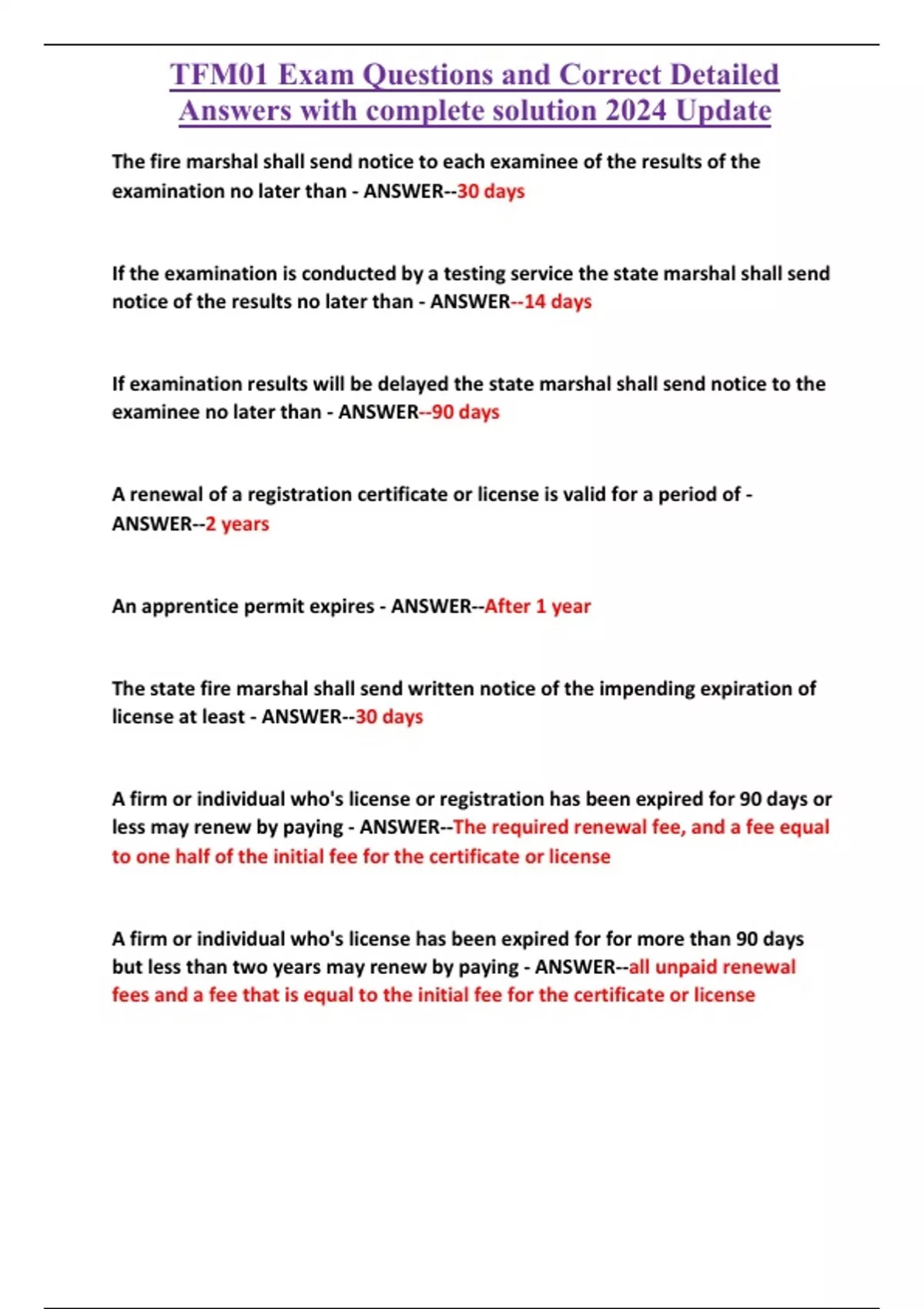 TFM01 Exam Questions and Correct Detailed Answers with complete solution 2024 Update

The fire marshal shall send notice to each examinee of the results of the examination no later than - ANSWER--30 days

If the examination is conducted by a testing service the state marshal shall send notice of the results no later than - ANSWER--14 days

If examination results will be delayed the state marshal shall send notice to the examinee no later than - ANSWER--90 days

A renewal of a registration certificate or license is valid for a period of - ANSWER--2 years

An apprentice permit expires - ANSWER--After 1 year

The state fire marshal shall send written notice of the impending expiration of license at least - ANSWER--30 days

A firm or individual who's license or registration has been expired for 90 days or less may renew by paying - ANSWER--The required renewal fee, and a fee equal to one half of the initial fee for the certificate or license

A firm or individual who's license has been expired for for more than 90 days but less than two years may renew by paying - ANSWER--all unpaid renewal fees and a fee that is equal to the initial fee for the certificate or license